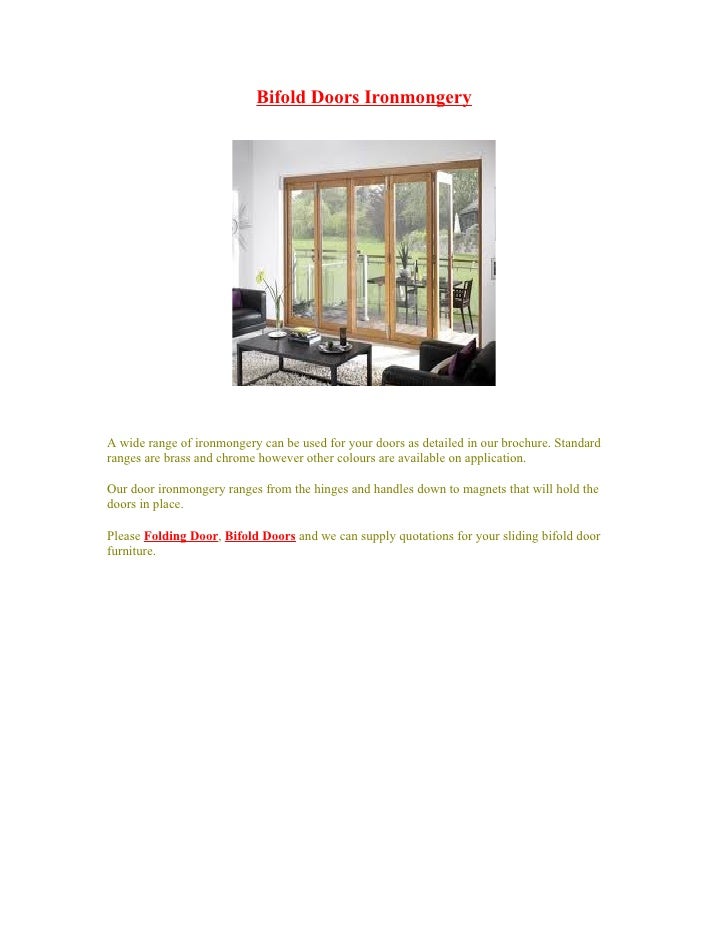 Bifold Doors Ironmongery

A wide range of ironmongery can be used for your doors as detailed in our brochure. Standard ranges are brass and chrome however other colours are available on application.

Our door ironmongery ranges from the hinges and handles down to magnets that will hold the doors in place.

Please Folding Door, Bifold Doors and we can supply quotations for your sliding bifold door furniture.